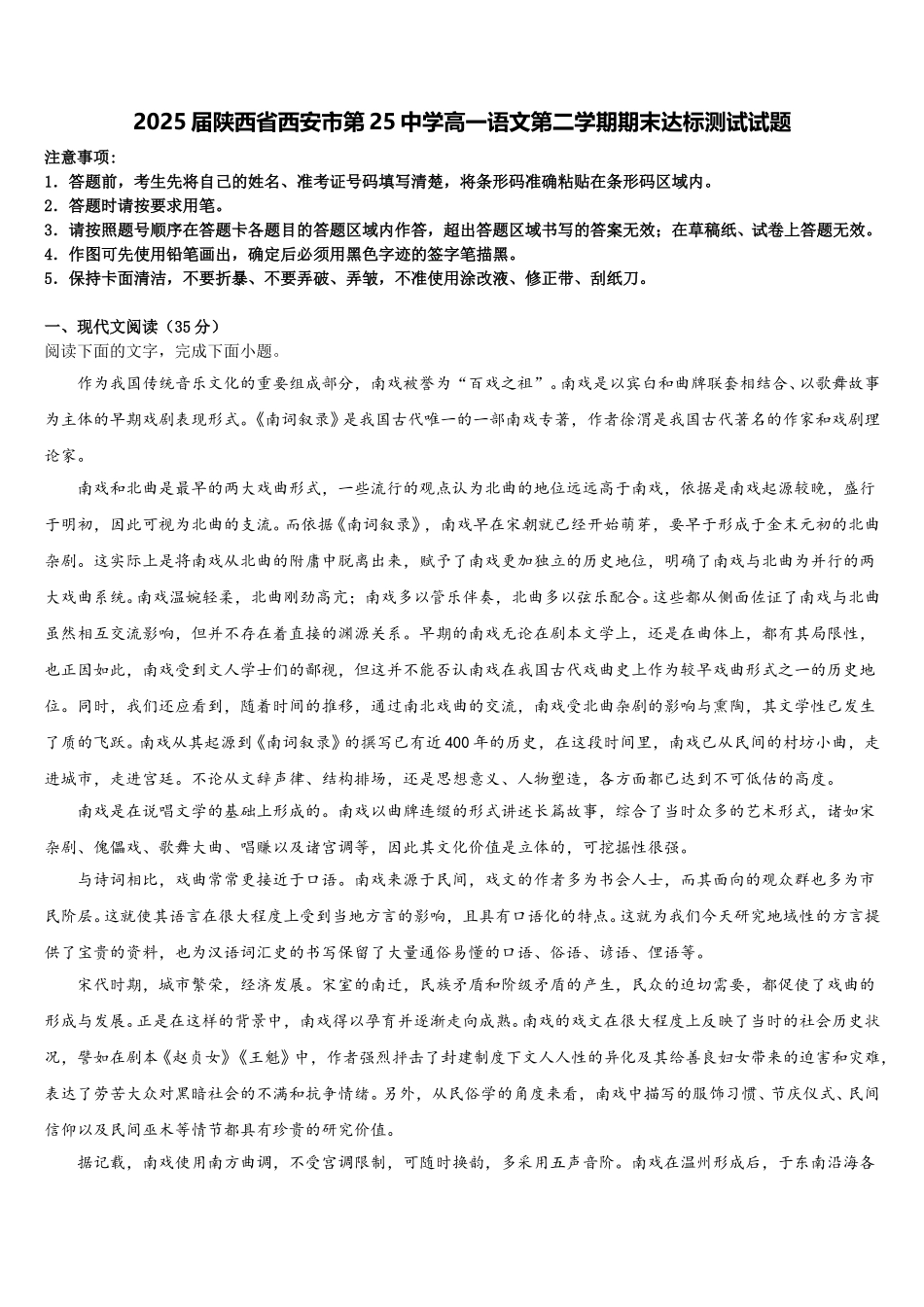 2025届陕西省西安市第25中学高一语文第二学期期末达标测试试题

注意事项：
1．答题前，考生先将自己的姓名、准考证号码填写清楚，将条形码准确粘贴在条形码区域内。
2．答题时请按要求用笔。
3．请按照题号顺序在答题卡各题目的答题区域内作答，超出答题区域书写的答案无效；在草稿纸、试卷上答题无效。
4．作图可先使用铅笔画出，确定后必须用黑色字迹的签字笔描黑。
5．保持卡面清洁，不要折暴、不要弄破、弄皱，不准使用涂改液、修正带、刮纸刀。

一、现代文阅读（35分）
阅读下面的文字，完成下面小题。

作为我国传统音乐文化的重要组成部分，南戏被誉为“百戏之祖”。南戏是以宾白和曲牌联套相结合、以歌舞故事为主体的早期戏剧表现形式。《南词叙录》是我国古代唯一的一部南戏专著，作者徐渭是我国古代著名的作家和戏剧理论家。

南戏和北曲是最早的两大戏曲形式，一些流行的观点认为北曲的地位远远高于南戏，依据是南戏起源较晚，盛行于明初，因此可视为北曲的支流。而依据《南词叙录》，南戏早在宋朝就已经开始萌芽，要早于形成于金末元初的北曲杂剧。这实际上是将南戏从北曲的附庸中脱离出来，赋予了南戏更加独立的历史地位，明确了南戏与北曲为并行的两大戏曲系统。南戏温婉轻柔，北曲刚劲高亢；南戏多以管乐伴奏，北曲多以弦乐配合。这些都从侧面佐证了南戏与北曲虽然相互交流影响，但并不存在着直接的渊源关系。早期的南戏无论在剧本文学上，还是在曲体上，都有其局限性，也正因如此，南戏受到文人学士们的鄙视，但这并不能否认南戏在我国古代戏曲史上作为较早戏曲形式之一的历史地位。同时，我们还应看到，随着时间的推移，通过南北戏曲的交流，南戏受北曲杂剧的影响与熏陶，其文学性已发生了质的飞跃。南戏从其起源到《南词叙录》的撰写已有近400年的历史，在这段时间里，南戏已从民间的村坊小曲，走进城市，走进宫廷。不论从文辞声律、结构排场，还是思想意义、人物塑造，各方面都已达到不可低估的高度。

南戏是在说唱文学的基础上形成的。南戏以曲牌连缀的形式讲述长篇故事，综合了当时众多的艺术形式，诸如宋杂剧、傀儡戏、歌舞大曲、唱赚以及诸宫调等，因此其文化价值是立体的，可挖掘性很强。

与诗词相比，戏曲常常更接近于口语。南戏来源于民间，戏文的作者多为书会人士，而其面向的观众群也多为市民阶层。这就使其语言在很大程度上受到当地方言的影响，且具有口语化的特点。这就为我们今天研究地域性的方言提供了宝贵的资料，也为汉语词汇史的书写保留了大量通俗易懂的口语、俗语、谚语、俚语等。

宋代时期，城市繁荣，经济发展。宋室的南迁，民族矛盾和阶级矛盾的产生，民众的迫切需要，都促使了戏曲的形成与发展。正是在这样的背景中，南戏得以孕育并逐渐走向成熟。南戏的戏文在很大程度上反映了当时的社会历史状况，譬如在剧本《赵贞女》《王魁》中，作者强烈抨击了封建制度下文人人性的异化及其给善良妇女带来的迫害和灾难，表达了劳苦大众对黑暗社会的不满和抗争情绪。另外，从民俗学的角度来看，南戏中描写的服饰习惯、节庆仪式、民间信仰以及民间巫术等情节都具有珍贵的研究价值。

据记载，南戏使用南方曲调，不受宫调限制，可随时换韵，多采用五声音阶。南戏在温州形成后，于东南沿海各